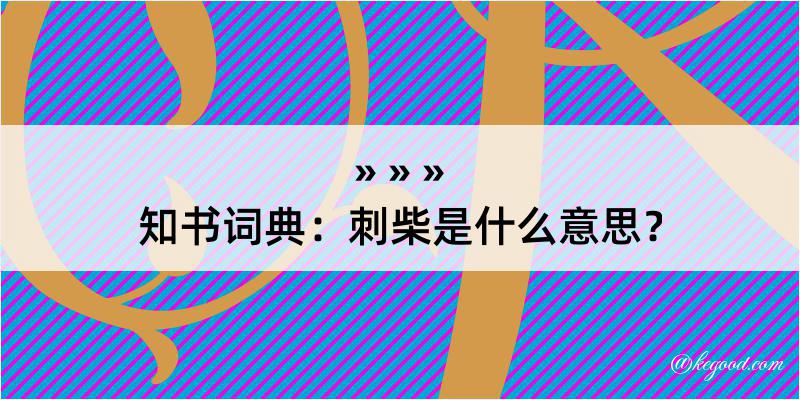 » » »
知书词典：刺柴是什么意思？

@kegood.com